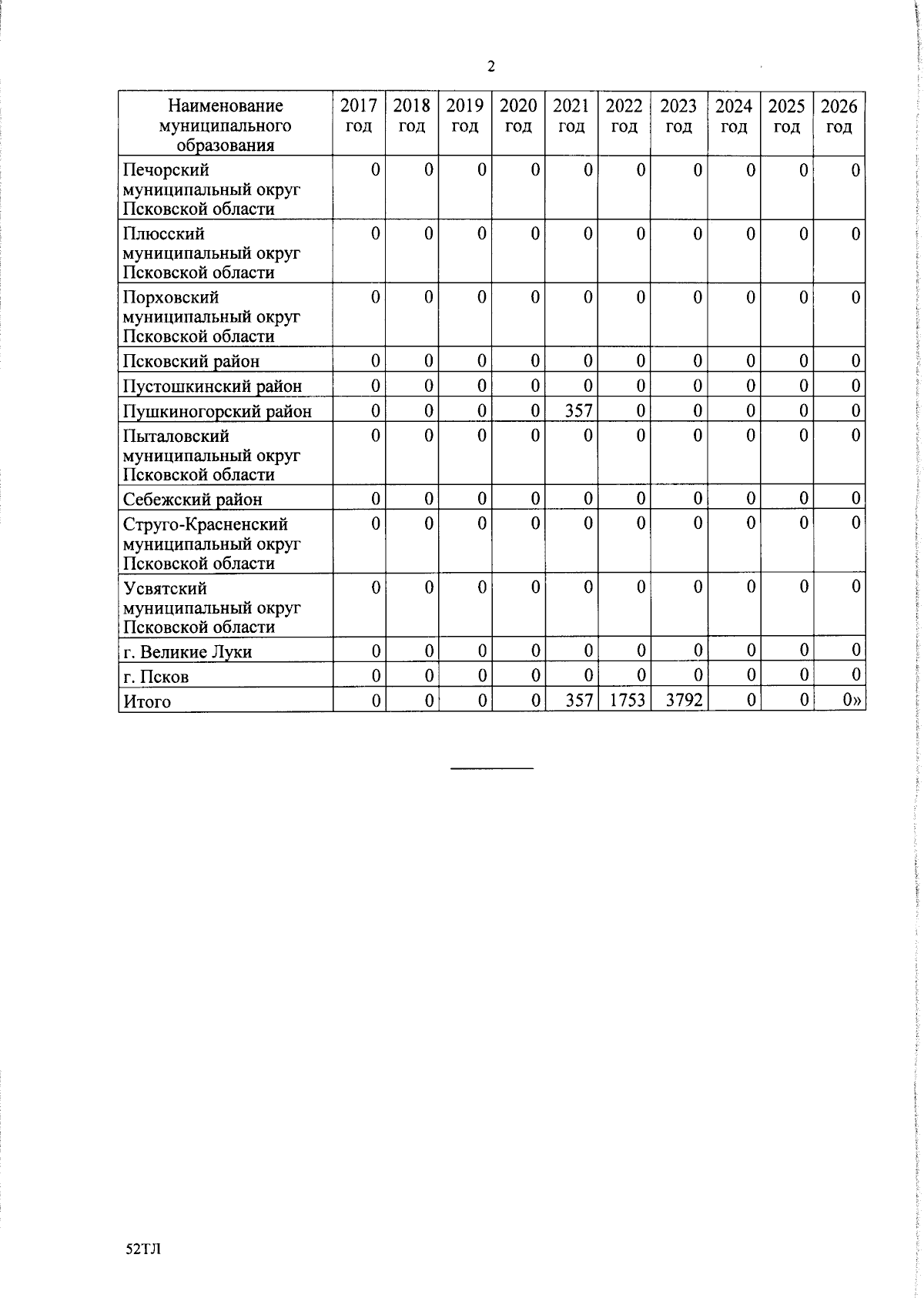 2

| Наименование муниципального образования | 2017 год | 2018 год | 2019 год | 2020 год | 2021 год | 2022 год | 2023 год | 2024 год | 2025 год | 2026 год |
|---|---|---|---|---|---|---|---|---|---|---|
| Печорский муниципальный округ Псковской области | 0 | 0 | 0 | 0 | 0 | 0 | 0 | 0 | 0 | 0 |
| Плюсский муниципальный округ Псковской области | 0 | 0 | 0 | 0 | 0 | 0 | 0 | 0 | 0 | 0 |
| Порховский муниципальный округ Псковской области | 0 | 0 | 0 | 0 | 0 | 0 | 0 | 0 | 0 | 0 |
| Псковский район | 0 | 0 | 0 | 0 | 0 | 0 | 0 | 0 | 0 | 0 |
| Пустошкинский район | 0 | 0 | 0 | 0 | 0 | 0 | 0 | 0 | 0 | 0 |
| Пушкиногорский район | 0 | 0 | 0 | 0 | 357 | 0 | 0 | 0 | 0 | 0 |
| Пыталовский муниципальный округ Псковской области | 0 | 0 | 0 | 0 | 0 | 0 | 0 | 0 | 0 | 0 |
| Себежский район | 0 | 0 | 0 | 0 | 0 | 0 | 0 | 0 | 0 | 0 |
| Струго-Красненский муниципальный округ Псковской области | 0 | 0 | 0 | 0 | 0 | 0 | 0 | 0 | 0 | 0 |
| Усвятский муниципальный округ Псковской области | 0 | 0 | 0 | 0 | 0 | 0 | 0 | 0 | 0 | 0 |
| г. Великие Луки | 0 | 0 | 0 | 0 | 0 | 0 | 0 | 0 | 0 | 0 |
| г. Псков | 0 | 0 | 0 | 0 | 0 | 0 | 0 | 0 | 0 | 0 |
| Итого | 0 | 0 | 0 | 0 | 357 | 1753 | 3792 | 0 | 0 | 0» |

52ТЛ